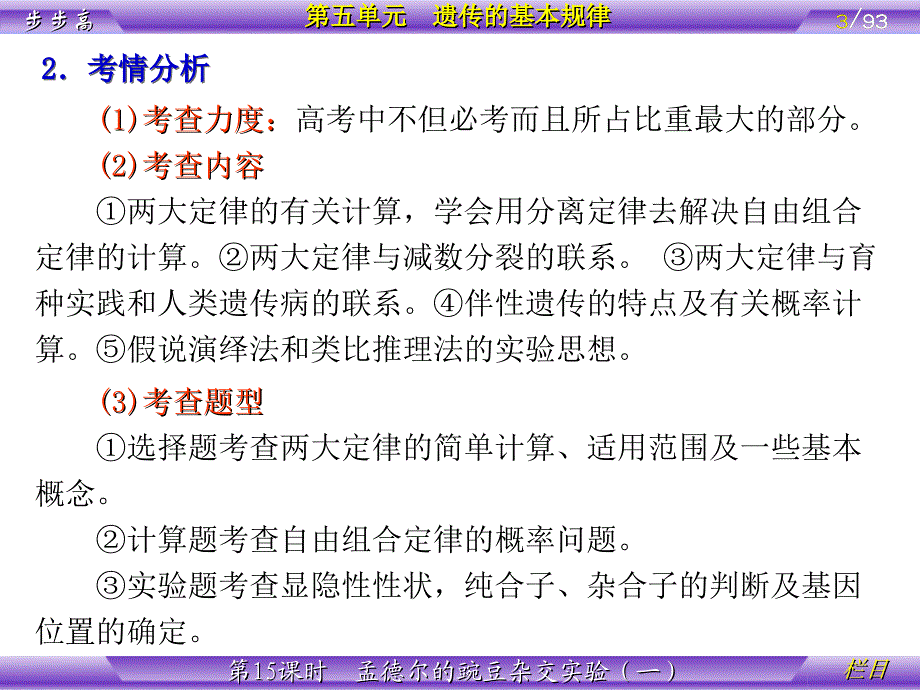 步步高 第五单元 遗传的基本规律 3/93

2．考情分析

(1)考查力度：高考中不但必考而且所占比重最大的部分。

(2)考查内容

①两大定律的有关计算，学会用分离定律去解决自由组合定律的计算。②两大定律与减数分裂的联系。 ③两大定律与育种实践和人类遗传病的联系。④伴性遗传的特点及有关概率计算。⑤假说演绎法和类比推理法的实验思想。

(3)考查题型

①选择题考查两大定律的简单计算、适用范围及一些基本概念。

②计算题考查自由组合定律的概率问题。

③实验题考查显隐性性状，纯合子、杂合子的判断及基因位置的确定。

第15课时 孟德尔的豌豆杂交实验（一） 栏目